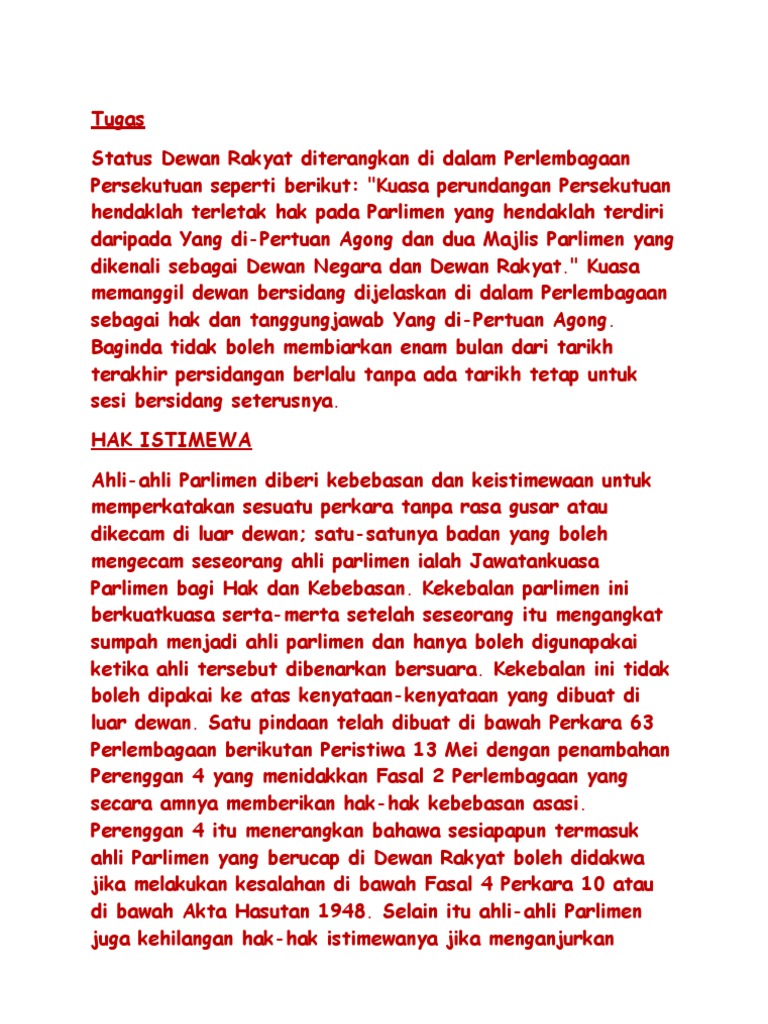 Tugas

Status Dewan Rakyat diterangkan di dalam Perlembagaan Persekutuan seperti berikut: "Kuasa perundangan Persekutuan hendaklah terletak hak pada Parlimen yang hendaklah terdiri daripada Yang di-Pertuan Agong dan dua Majlis Parlimen yang dikenali sebagai Dewan Negara dan Dewan Rakyat." Kuasa memanggil dewan bersidang dijelaskan di dalam Perlembagaan sebagai hak dan tanggungjawab Yang di-Pertuan Agong. Baginda tidak boleh membiarkan enam bulan dari tarikh terakhir persidangan berlalu tanpa ada tarikh tetap untuk sesi bersidang seterusnya.

HAK ISTIMEWA

Ahli-ahli Parlimen diberi kebebasan dan keistimewaan untuk memperkatakan sesuatu perkara tanpa rasa gusar atau dikecam di luar dewan; satu-satunya badan yang boleh mengecam seseorang ahli parlimen ialah Jawatankuasa Parlimen bagi Hak dan Kebebasan. Kekebalan parlimen ini berkuatkuasa serta-merta setelah seseorang itu mengangkat sumpah menjadi ahli parlimen dan hanya boleh digunapakai ketika ahli tersebut dibenarkan bersuara. Kekebalan ini tidak boleh dipakai ke atas kenyataan-kenyataan yang dibuat di luar dewan. Satu pindaan telah dibuat di bawah Perkara 63 Perlembagaan berikutan Peristiwa 13 Mei dengan penambahan Perenggan 4 yang menidakkan Fasal 2 Perlembagaan yang secara amnya memberikan hak-hak kebebasan asasi. Perenggan 4 itu menerangkan bahawa sesiapapun termasuk ahli Parlimen yang berucap di Dewan Rakyat boleh didakwa jika melakukan kesalahan di bawah Fasal 4 Perkara 10 atau di bawah Akta Hasutan 1948. Selain itu ahli-ahli Parlimen juga kehilangan hak-hak istimewanya jika menganjurkan